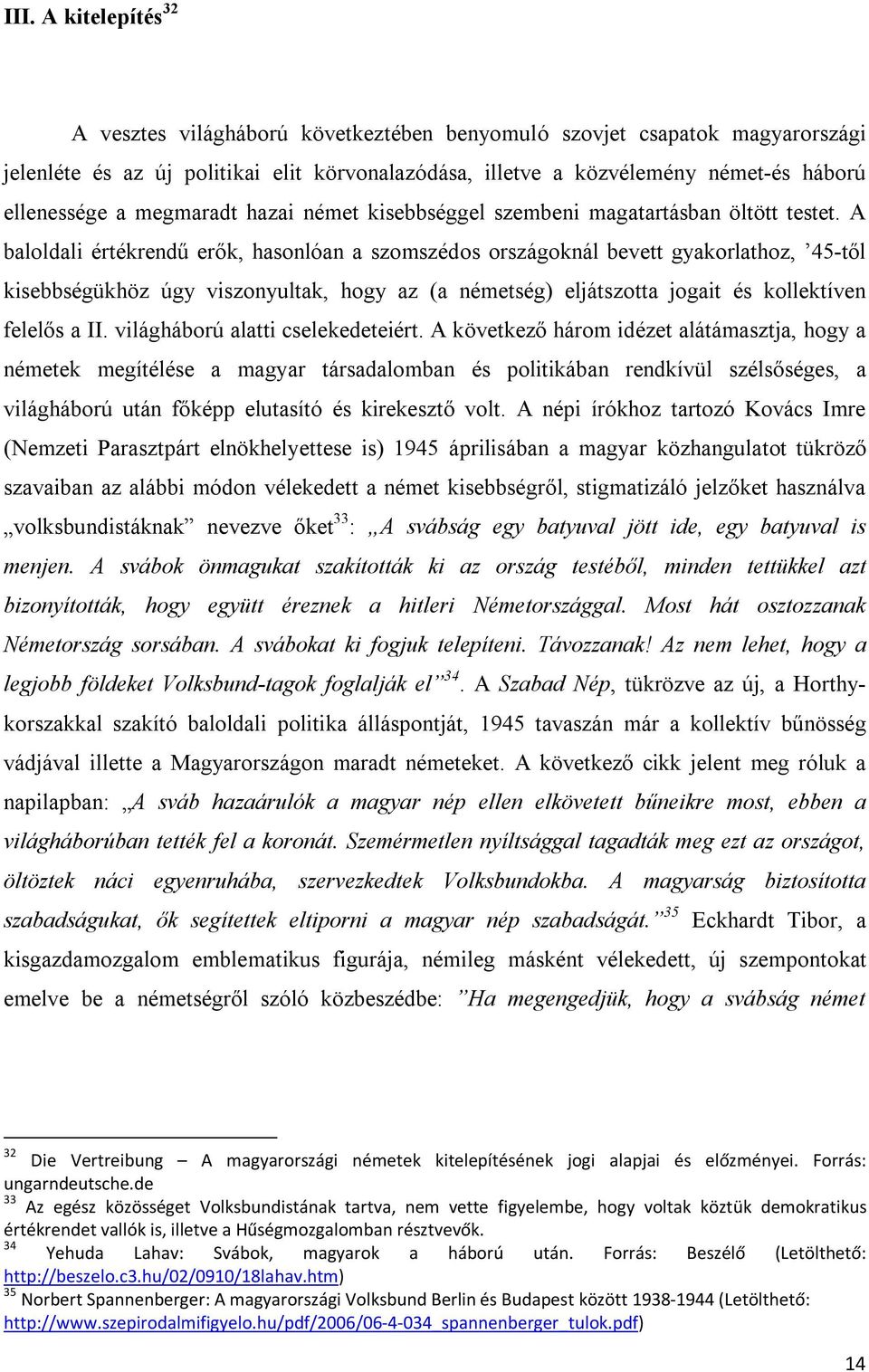 III. A kitelepítés$^{32}$

A vesztes világháború következtében benyomuló szovjet csapatok magyarországi jelenléte és az új politikai elit körvonalazódása, illetve a közvélemény német-és háború ellenessége a megmaradt hazai német kisebbséggel szembeni magatartásban öltött testet. A baloldali értékrendű erők, hasonlóan a szomszédos országoknál bevett gyakorlathoz, ’45-től kisebbségükhöz úgy viszonyultak, hogy az (a németség) eljátszotta jogait és kollektíven felelős a II. világháború alatti cselekedeteiért. A következő három idézet alátámasztja, hogy a németek megítélése a magyar társadalomban és politikában rendkívül szélsőséges, a világháború után főképp elutasító és kirekesztő volt. A népi írókhoz tartozó Kovács Imre (Nemzeti Parasztpárt elnökhelyettese is) 1945 áprilisában a magyar közhangulatot tükröző szavaiban az alábbi módon vélekedett a német kisebbségről, stigmatizáló jelzőket használva „volksbundistáknak” nevezve őket$^{33}$: „A svábság egy batyuval jött ide, egy batyuval is menjen. A svábok önmagukat szakították ki az ország testéből, minden tettükkel azt bizonyították, hogy együtt éreznek a hitleri Németországgal. Most hát osztozzanak Németország sorsában. A svábokat ki fogjuk telepíteni. Távozzanak! Az nem lehet, hogy a legjobb földeket Volksbund-tagok foglalják el”$^{34}$. A Szabad Nép, tükrözve az új, a Horthy-korszakkal szakító baloldali politika álláspontját, 1945 tavaszán már a kollektív bűnösség vádjával illette a Magyarországon maradt németeket. A következő cikk jelent meg róluk a napilapban: „A sváb hazaárulók a magyar nép ellen elkövetett bűneikre most, ebben a világháborúban tették fel a koronát. Szemérmetlen nyíltsággal tagadták meg ezt az országot, öltöztek náci egyenruhába, szervezkedtek Volksbundokba. A magyarság biztosította szabadságukat, ők segítettek eltiporni a magyar nép szabadságát.”$^{35}$ Eckhardt Tibor, a kisgazdamozgalom emblematikus figurája, némileg másként vélekedett, új szempontokat emelve be a németségről szóló közbeszédbe: ”Ha megengedjük, hogy a svábság német

$^{32}$ Die Vertreibung – A magyarországi németek kitelepítésének jogi alapjai és előzményei. Forrás: ungarndeutsche.de
$^{33}$ Az egész közösséget Volksbundistának tartva, nem vette figyelembe, hogy voltak köztük demokratikus értékrendet vallók is, illetve a Hűségmozgalomban résztvevők.
$^{34}$ Yehuda Lahav: Svábok, magyarok a háború után. Forrás: Beszélő (Letölthető: http://beszelo.c3.hu/02/0910/18lahav.htm)
$^{35}$ Norbert Spannenberger: A magyarországi Volksbund Berlin és Budapest között 1938-1944 (Letölthető: http://www.szepirodalmifigyelo.hu/pdf/2006/06-4-034_spannenberger_tulok.pdf)

14